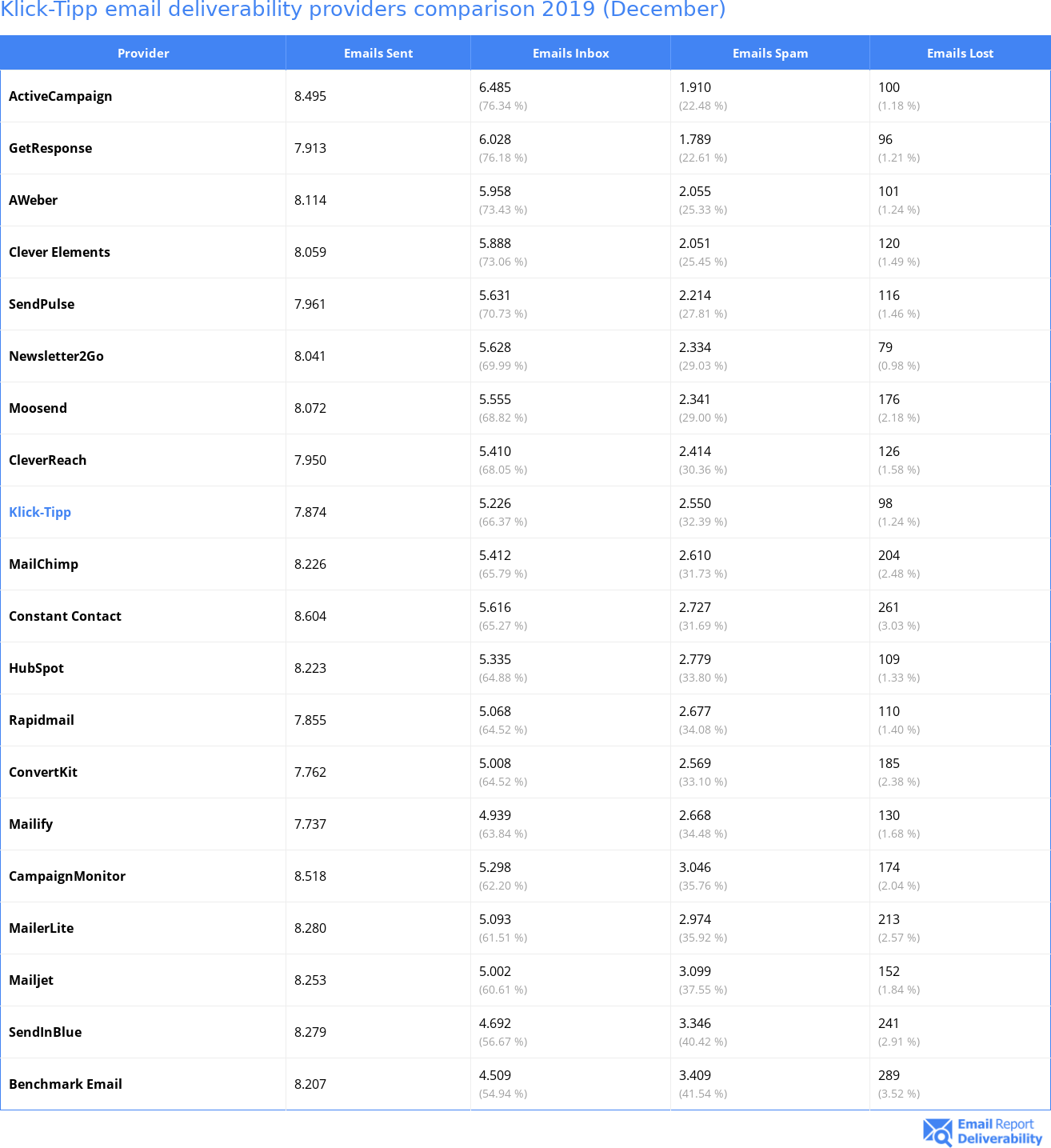 Klick-Tipp email deliverability providers comparison 2019 (December)

| Provider | Emails Sent | Emails Inbox | Emails Spam | Emails Lost |
|---|---|---|---|---|
| ActiveCampaign | 8.495 | 6.485 (76.34 %) | 1.910 (22.48 %) | 100 (1.18 %) |
| GetResponse | 7.913 | 6.028 (76.18 %) | 1.789 (22.61 %) | 96 (1.21 %) |
| AWeber | 8.114 | 5.958 (73.43 %) | 2.055 (25.33 %) | 101 (1.24 %) |
| Clever Elements | 8.059 | 5.888 (73.06 %) | 2.051 (25.45 %) | 120 (1.49 %) |
| SendPulse | 7.961 | 5.631 (70.73 %) | 2.214 (27.81 %) | 116 (1.46 %) |
| Newsletter2Go | 8.041 | 5.628 (69.99 %) | 2.334 (29.03 %) | 79 (0.98 %) |
| Moosend | 8.072 | 5.555 (68.82 %) | 2.341 (29.00 %) | 176 (2.18 %) |
| CleverReach | 7.950 | 5.410 (68.05 %) | 2.414 (30.36 %) | 126 (1.58 %) |
| Klick-Tipp | 7.874 | 5.226 (66.37 %) | 2.550 (32.39 %) | 98 (1.24 %) |
| MailChimp | 8.226 | 5.412 (65.79 %) | 2.610 (31.73 %) | 204 (2.48 %) |
| Constant Contact | 8.604 | 5.616 (65.27 %) | 2.727 (31.69 %) | 261 (3.03 %) |
| HubSpot | 8.223 | 5.335 (64.88 %) | 2.779 (33.80 %) | 109 (1.33 %) |
| Rapidmail | 7.855 | 5.068 (64.52 %) | 2.677 (34.08 %) | 110 (1.40 %) |
| ConvertKit | 7.762 | 5.008 (64.52 %) | 2.569 (33.10 %) | 185 (2.38 %) |
| Mailify | 7.737 | 4.939 (63.84 %) | 2.668 (34.48 %) | 130 (1.68 %) |
| CampaignMonitor | 8.518 | 5.298 (62.20 %) | 3.046 (35.76 %) | 174 (2.04 %) |
| MailerLite | 8.280 | 5.093 (61.51 %) | 2.974 (35.92 %) | 213 (2.57 %) |
| Mailjet | 8.253 | 5.002 (60.61 %) | 3.099 (37.55 %) | 152 (1.84 %) |
| SendInBlue | 8.279 | 4.692 (56.67 %) | 3.346 (40.42 %) | 241 (2.91 %) |
| Benchmark Email | 8.207 | 4.509 (54.94 %) | 3.409 (41.54 %) | 289 (3.52 %) |

Email Report Deliverability